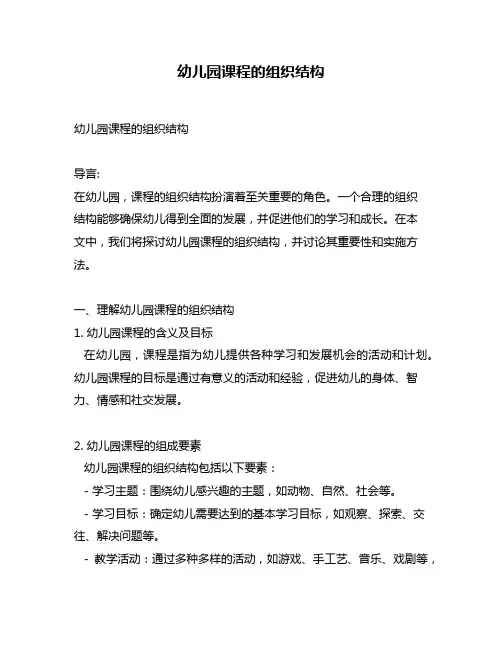 幼儿园课程的组织结构

幼儿园课程的组织结构

导言:
在幼儿园，课程的组织结构扮演着至关重要的角色。一个合理的组织结构能够确保幼儿得到全面的发展，并促进他们的学习和成长。在本文中，我们将探讨幼儿园课程的组织结构，并讨论其重要性和实施方法。

一、理解幼儿园课程的组织结构
1. 幼儿园课程的含义及目标
在幼儿园，课程是指为幼儿提供各种学习和发展机会的活动和计划。幼儿园课程的目标是通过有意义的活动和经验，促进幼儿的身体、智力、情感和社交发展。

2. 幼儿园课程的组成要素
幼儿园课程的组织结构包括以下要素：
- 学习主题：围绕幼儿感兴趣的主题，如动物、自然、社会等。
- 学习目标：确定幼儿需要达到的基本学习目标，如观察、探索、交往、解决问题等。
- 教学活动：通过多种多样的活动，如游戏、手工艺、音乐、戏剧等，